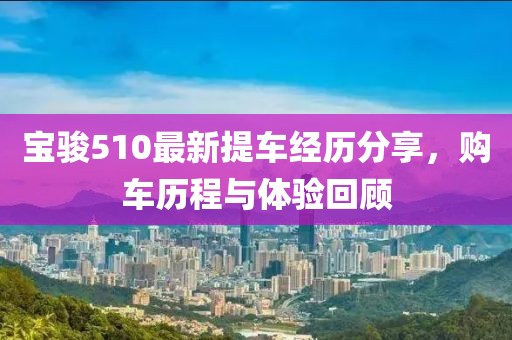 宝骏510最新提车经历分享，购车历程与体验回顾